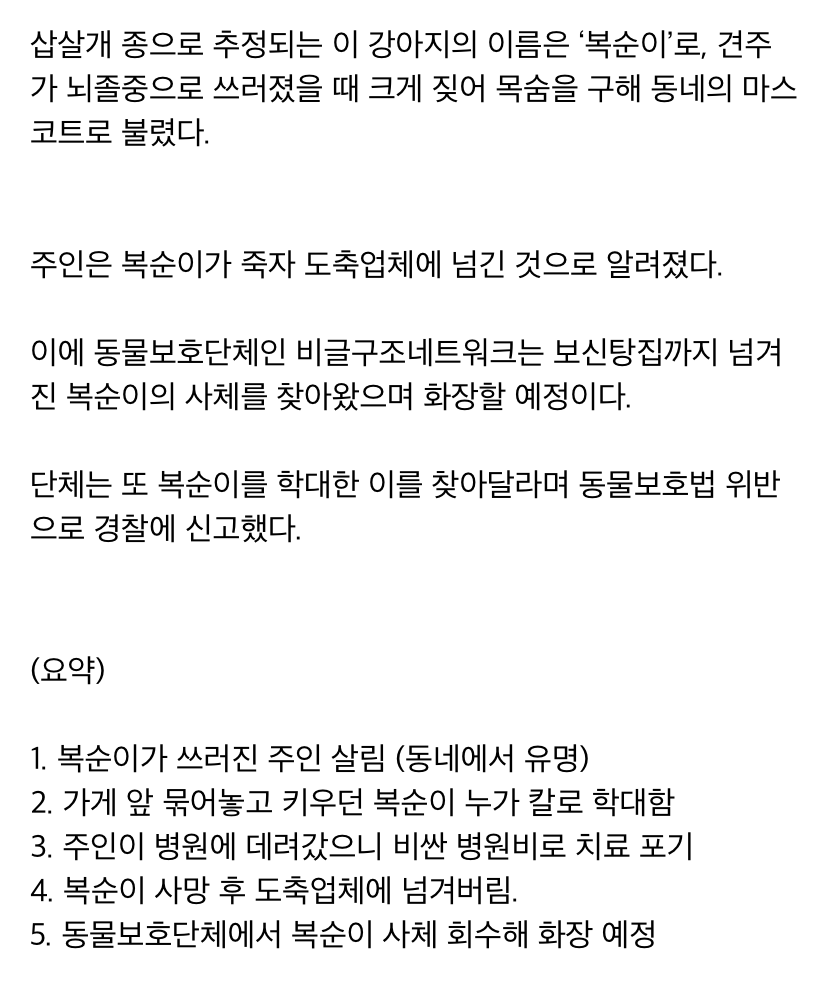 삽살개 종으로 추정되는 이 강아지의 이름은 ‘복순이’로, 견주가 뇌졸중으로 쓰러졌을 때 크게 짖어 목숨을 구해 동네의 마스코트로 불렸다.

주인은 복순이가 죽자 도축업체에 넘긴 것으로 알려졌다.

이에 동물보호단체인 비글구조네트워크는 보신탕집까지 넘겨진 복순이의 사체를 찾아왔으며 화장할 예정이다.

단체는 또 복순이를 학대한 이를 찾아달라며 동물보호법 위반으로 경찰에 신고했다.

(요약)

1. 복순이가 쓰러진 주인 살림 (동네에서 유명)
2. 가게 앞 묶어놓고 키우던 복순이 누가 칼로 학대함
3. 주인이 병원에 데려갔으니 비싼 병원비로 치료 포기
4. 복순이 사망 후 도축업체에 넘겨버림.
5. 동물보호단체에서 복순이 사체 회수해 화장 예정